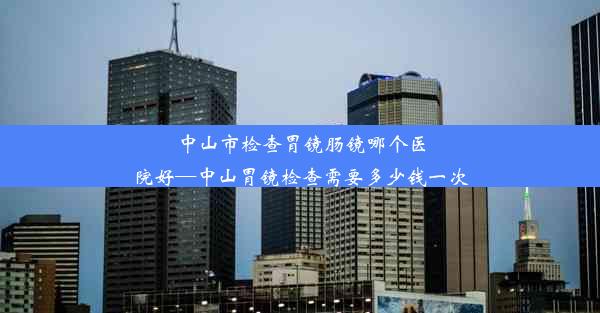 中山市检查胃镜肠镜哪个医院好—中山胃镜检查需要多少钱一次